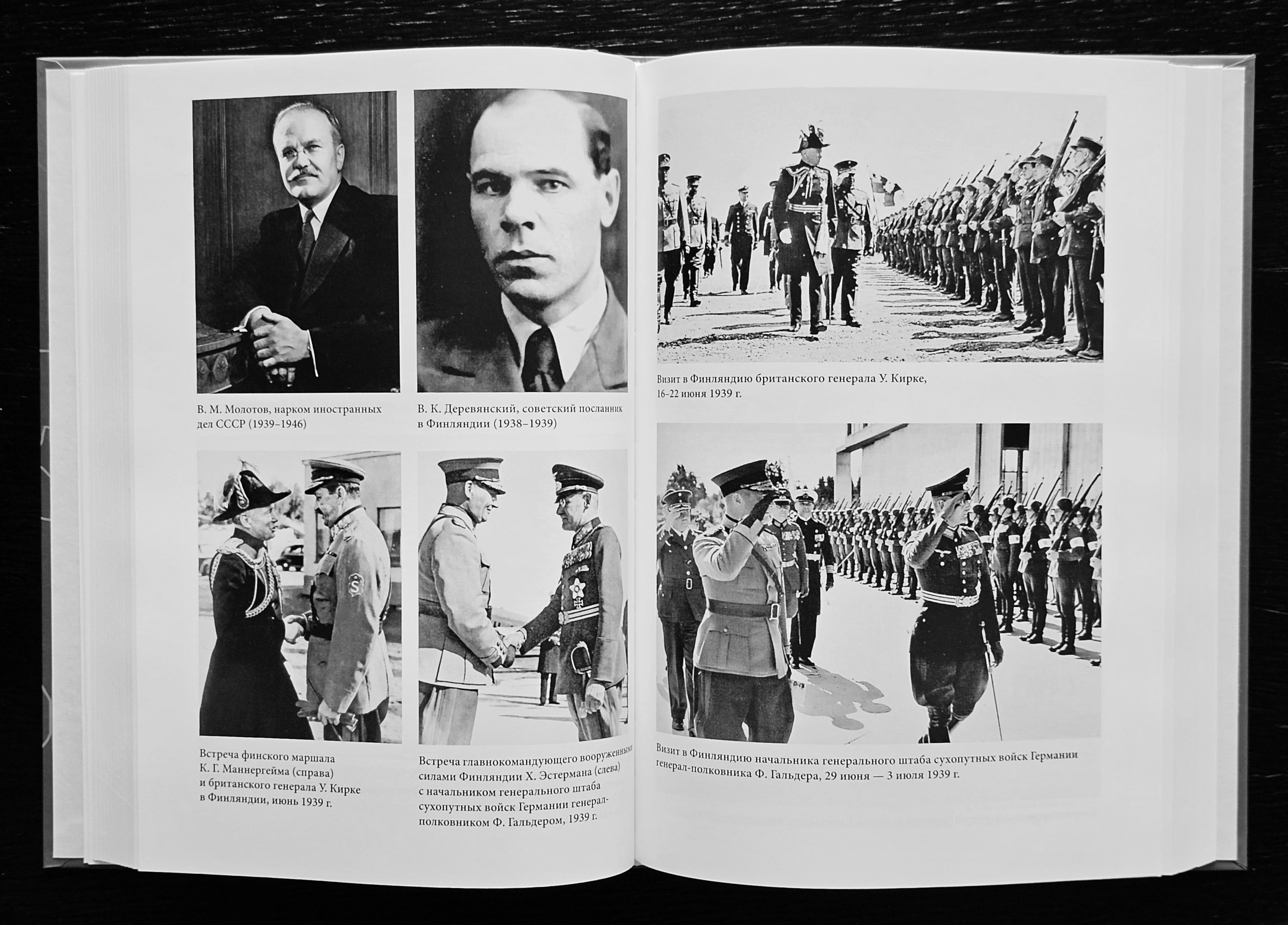 В. М. Молотов, нарком иностранных дел СССР (1939–1946)

В. К. Деревянский, советский посланник в Финляндии (1938–1939)

Встреча финского маршала К. Г. Маннергейма (справа) и британского генерала У. Кирке в Финляндии, июнь 1939 г.

Встреча главнокомандующего вооруженными силами Финляндии Х. Эстермана (слева) с начальником генерального штаба сухопутных войск Германии генерал-полковником Ф. Гальдером, 1939 г.

Визит в Финляндию британского генерала У. Кирке, 16–22 июня 1939 г.

Визит в Финляндию начальника генерального штаба сухопутных войск Германии генерал-полковника Ф. Гальдера, 29 июня — 3 июля 1939 г.